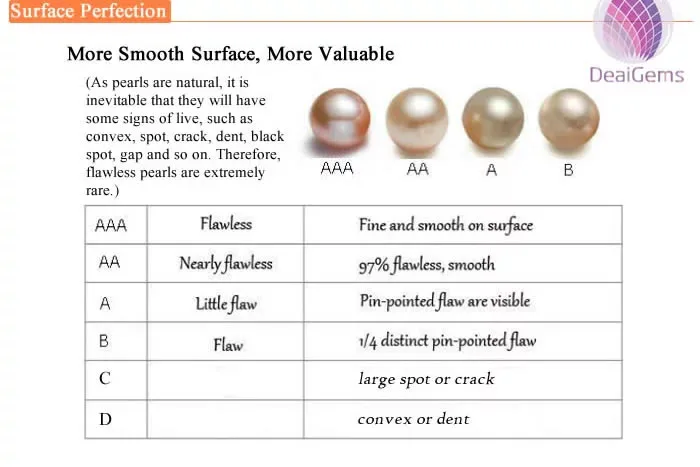 Surface Perfection

DeaiGems

More Smooth Surface, More Valuable

(As pearls are natural, it is inevitable that they will have some signs of live, such as convex, spot, crack, dent, black spot, gap and so on. Therefore, flawless pearls are extremely rare.)

AAA AA A B

| AAA | Flawless | Fine and smooth on surface |
|---|---|---|
| AA | Nearly flawless | 97% flawless, smooth |
| A | Little flaw | Pin-pointed flaw are visible |
| B | Flaw | 1/4 distinct pin-pointed flaw |
| C | | large spot or crack |
| D | | convex or dent |